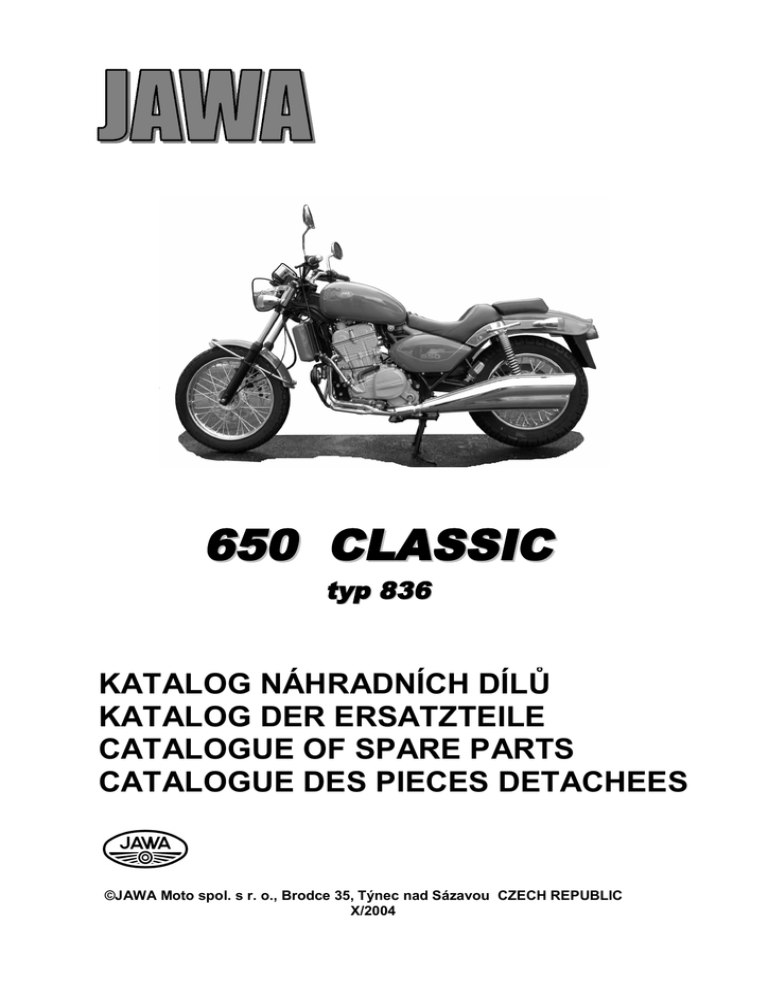 JAWA

650 CLASSIC

typ 836

KATALOG NÁHRADNÍCH DÍLŮ
KATALOG DER ERSATZTEILE
CATALOGUE OF SPARE PARTS
CATALOGUE DES PIECES DETACHEES

JAWA

©JAWA Moto spol. s r. o., Brodce 35, Týnec nad Sázavou CZECH REPUBLIC
X/2004